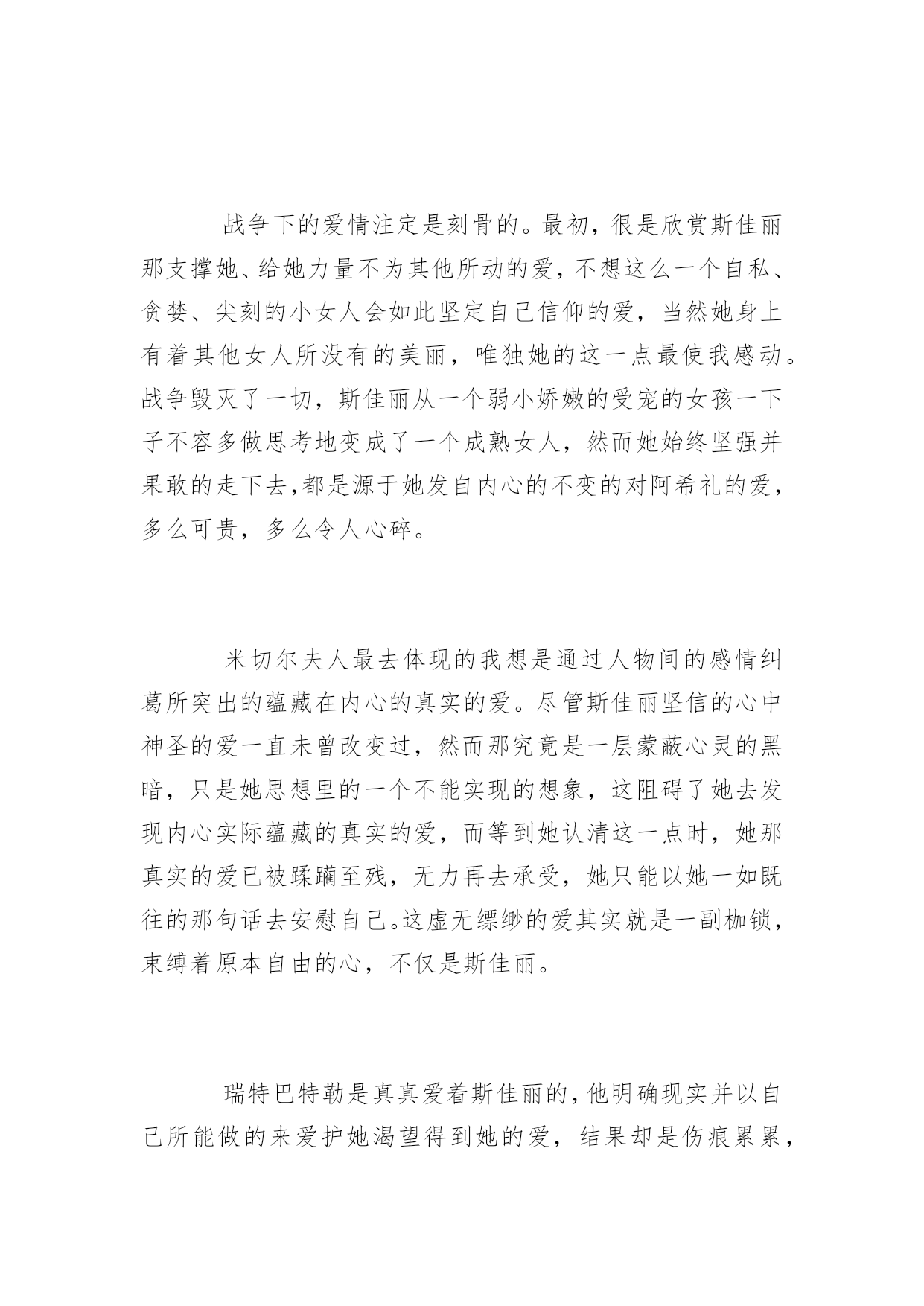 战争下的爱情注定是刻骨的。最初，很是欣赏斯佳丽那支撑她、给她力量不为其他所动的爱，不想这么一个自私、贪婪、尖刻的小女人会如此坚定自己信仰的爱，当然她身上有着其他女人所没有的美丽，唯独她的这一点最使我感动。战争毁灭了一切，斯佳丽从一个弱小娇嫩的受宠的女孩一下子不容多做思考地变成了一个成熟女人，然而她始终坚强并果敢的走下去,都是源于她发自内心的不变的对阿希礼的爱，多么可贵，多么令人心碎。

米切尔夫人最去体现的我想是通过人物间的感情纠葛所突出的蕴藏在内心的真实的爱。尽管斯佳丽坚信的心中神圣的爱一直未曾改变过，然而那究竟是一层蒙蔽心灵的黑暗，只是她思想里的一个不能实现的想象，这阻碍了她去发现内心实际蕴藏的真实的爱，而等到她认清这一点时，她那真实的爱已被蹂躏至残，无力再去承受，她只能以她一如既往的那句话去安慰自己。这虚无缥缈的爱其实就是一副枷锁，束缚着原本自由的心，不仅是斯佳丽。

瑞特巴特勒是真真爱着斯佳丽的,他明确现实并以自己所能做的来爱护她渴望得到她的爱，结果却是伤痕累累，